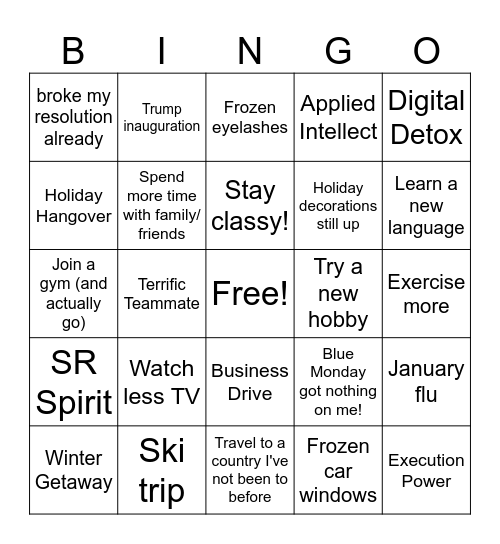 | B | I | N | G | O |
|---|---|---|---|---|
| broke my resolution already | Trump inauguration | Frozen eyelashes | Applied Intellect | Digital Detox |
| Holiday Hangover | Spend more time with family/ friends | Stay classy! | Holiday decorations still up | Learn a new language |
| Join a gym (and actually go) | Terrific Teammate | Free! | Try a new hobby | Exercise more |
| SR Spirit | Watch less TV | Business Drive | Blue Monday got nothing on me! | January flu |
| Winter Getaway | Ski trip | Travel to a country I've not been to before | Frozen car windows | Execution Power |